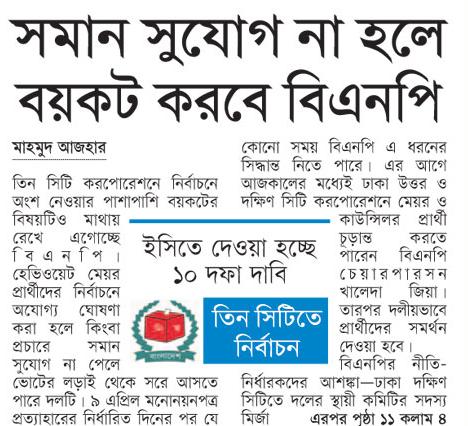 সমান সুযোগ না হলে বয়কট করবে বিএনপি

মাহমুদ আজহার

তিন সিটি করপোরেশনে নির্বাচনে অংশ নেওয়ার পাশাপাশি বয়কটের বিষয়টিও মাথায় রেখে এগোচ্ছে বিএনপি। হেভিওয়েট মেয়র প্রার্থীদের নির্বাচনে অযোগ্য ঘোষণা করা হলে কিংবা প্রচারে সমান সুযোগ না পেলে ভোটের লড়াই থেকে সরে আসতে পারে দলটি। ৯ এপ্রিল মনোনয়নপত্র প্রত্যাহারের নির্ধারিত দিনের পর যে কোনো সময় বিএনপি এ ধরনের সিদ্ধান্ত নিতে পারে। এর আগে আজকালের মধ্যেই ঢাকা উত্তর ও দক্ষিণ সিটি করপোরেশনে মেয়র ও কাউন্সিলর প্রার্থী চূড়ান্ত করতে পারেন বিএনপি চেয়ারপারসন খালেদা জিয়া। তারপর দলীয়ভাবে প্রার্থীদের সমর্থন দেওয়া হবে।

বিএনপির নীতি-নির্ধারকদের আশঙ্কা—ঢাকা দক্ষিণ সিটিতে দলের স্থায়ী কমিটির সদস্য মির্জা এরপর পৃষ্ঠা ১১ কলাম ৪

ইসিতে দেওয়া হচ্ছে ১০ দফা দাবি

বাংলাদেশ

তিন সিটিতে নির্বাচন